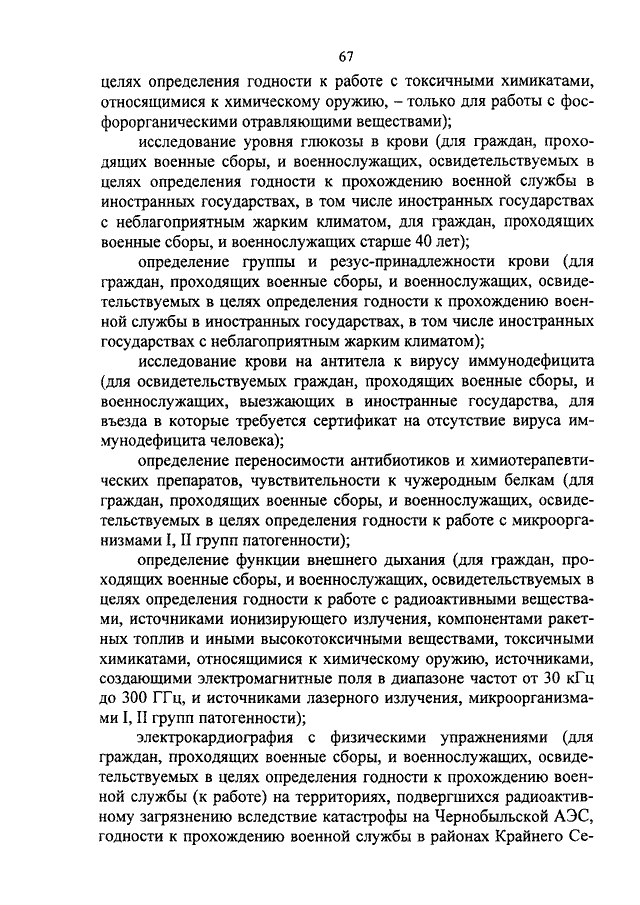 67

целях определения годности к работе с токсичными химикатами, относящимися к химическому оружию, – только для работы с фосфорорганическими отравляющими веществами);

исследование уровня глюкозы в крови (для граждан, проходящих военные сборы, и военнослужащих, освидетельствуемых в целях определения годности к прохождению военной службы в иностранных государствах, в том числе иностранных государствах с неблагоприятным жарким климатом, для граждан, проходящих военные сборы, и военнослужащих старше 40 лет);

определение группы и резус-принадлежности крови (для граждан, проходящих военные сборы, и военнослужащих, освидетельствуемых в целях определения годности к прохождению военной службы в иностранных государствах, в том числе иностранных государствах с неблагоприятным жарким климатом);

исследование крови на антитела к вирусу иммунодефицита (для освидетельствуемых граждан, проходящих военные сборы, и военнослужащих, выезжающих в иностранные государства, для въезда в которые требуется сертификат на отсутствие вируса иммунодефицита человека);

определение переносимости антибиотиков и химиотерапевтических препаратов, чувствительности к чужеродным белкам (для граждан, проходящих военные сборы, и военнослужащих, освидетельствуемых в целях определения годности к работе с микроорганизмами I, II групп патогенности);

определение функции внешнего дыхания (для граждан, проходящих военные сборы, и военнослужащих, освидетельствуемых в целях определения годности к работе с радиоактивными веществами, источниками ионизирующего излучения, компонентами ракетных топлив и иными высокотоксичными веществами, токсичными химикатами, относящимися к химическому оружию, источниками, создающими электромагнитные поля в диапазоне частот от 30 кГц до 300 ГГц, и источниками лазерного излучения, микроорганизмами I, II групп патогенности);

электрокардиография с физическими упражнениями (для граждан, проходящих военные сборы, и военнослужащих, освидетельствуемых в целях определения годности к прохождению военной службы (к работе) на территориях, подвергшихся радиоактивному загрязнению вследствие катастрофы на Чернобыльской АЭС, годности к прохождению военной службы в районах Крайнего Се-